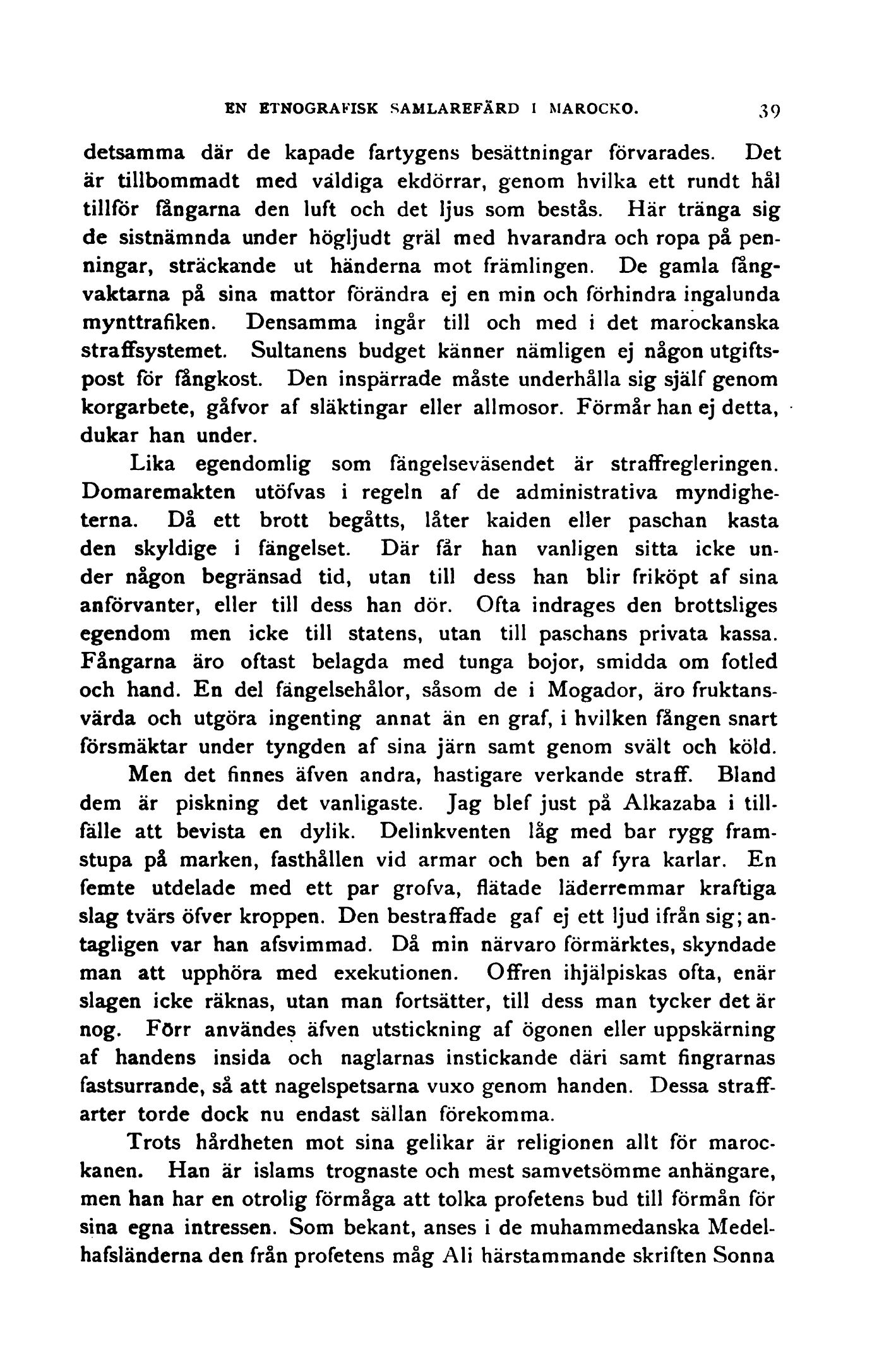 EN ETNOGRAFISK SAMLAREFÄRD I MAROCKO. 39

detsamma där de kapade fartygens besättningar förvarades. Det är tillbommadt med väldiga ekdörrar, genom hvilka ett rundt hål tillför fångarna den luft och det ljus som bestås. Här tränga sig de sistnämnda under högljudt gräl med hvarandra och ropa på penningar, sträckande ut händerna mot främlingen. De gamla fångvaktarna på sina mattor förändra ej en min och förhindra ingalunda mynttrafiken. Densamma ingår till och med i det marockanska straffsystemet. Sultanens budget känner nämligen ej någon utgiftspost för fångkost. Den inspärrade måste underhålla sig själf genom korgarbete, gåfvor af släktingar eller allmosor. Förmår han ej detta, dukar han under.

Lika egendomlig som fängelseväsendet är straffregleringen. Domaremakten utöfvas i regeln af de administrativa myndigheterna. Då ett brott begåtts, låter kaiden eller paschan kasta den skyldige i fängelset. Där får han vanligen sitta icke under någon begränsad tid, utan till dess han blir friköpt af sina anförvanter, eller till dess han dör. Ofta indrages den brottsliges egendom men icke till statens, utan till paschans privata kassa. Fångarna äro oftast belagda med tunga bojor, smidda om fotled och hand. En del fängelsehålor, såsom de i Mogador, äro fruktansvärda och utgöra ingenting annat än en graf, i hvilken fången snart försmäktar under tyngden af sina järn samt genom svält och köld.

Men det finnes äfven andra, hastigare verkande straff. Bland dem är piskning det vanligaste. Jag blef just på Alkazaba i tillfälle att bevista en dylik. Delinkventen låg med bar rygg framstupa på marken, fasthållen vid armar och ben af fyra karlar. En femte utdelade med ett par grofva, flätade läderremmar kraftiga slag tvärs öfver kroppen. Den bestraffade gaf ej ett ljud ifrån sig; antagligen var han afsvimmad. Då min närvaro förmärktes, skyndade man att upphöra med exekutionen. Offren ihjälpiskas ofta, enär slagen icke räknas, utan man fortsätter, till dess man tycker det är nog. Förr användes äfven utstickning af ögonen eller uppskärning af handens insida och naglarnas instickande däri samt fingrarnas fastsurrande, så att nagelspetsarna vuxo genom handen. Dessa straffarter torde dock nu endast sällan förekomma.

Trots hårdheten mot sina gelikar är religionen allt för marockanen. Han är islams trognaste och mest samvetsömme anhängare, men han har en otrolig förmåga att tolka profetens bud till förmån för sina egna intressen. Som bekant, anses i de muhammedanska Medelhafsländerna den från profetens måg Ali härstammande skriften Sonna